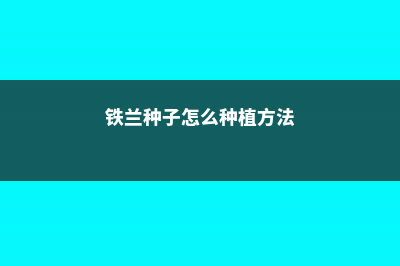 铁兰种子怎么种植方法